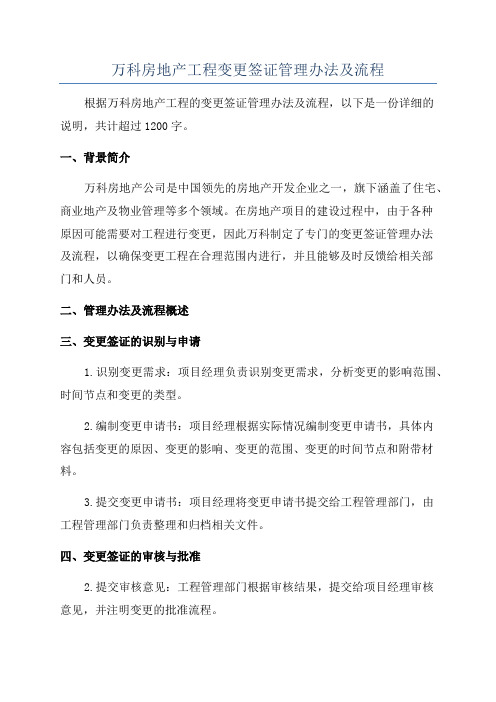 万科房地产工程变更签证管理办法及流程

根据万科房地产工程的变更签证管理办法及流程，以下是一份详细的说明，共计超过1200字。

一、背景简介

万科房地产公司是中国领先的房地产开发企业之一，旗下涵盖了住宅、商业地产及物业管理等多个领域。在房地产项目的建设过程中，由于各种原因可能需要对工程进行变更，因此万科制定了专门的变更签证管理办法及流程，以确保变更工程在合理范围内进行，并且能够及时反馈给相关部门和人员。

二、管理办法及流程概述

三、变更签证的识别与申请

1.识别变更需求：项目经理负责识别变更需求，分析变更的影响范围、时间节点和变更的类型。

2.编制变更申请书：项目经理根据实际情况编制变更申请书，具体内容包括变更的原因、变更的影响、变更的范围、变更的时间节点和附带材料。

3.提交变更申请书：项目经理将变更申请书提交给工程管理部门，由工程管理部门负责整理和归档相关文件。

四、变更签证的审核与批准

2.提交审核意见：工程管理部门根据审核结果，提交给项目经理审核意见，并注明变更的批准流程。